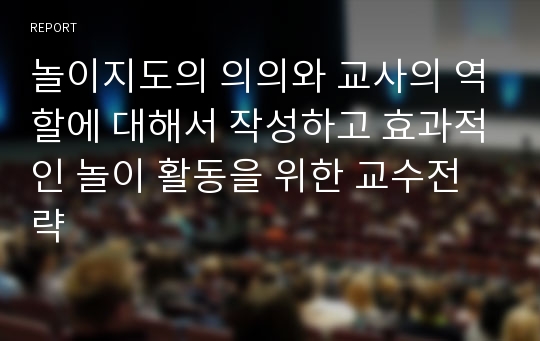 REPORT

놀이지도의 의의와 교사의 역할에 대해서 작성하고 효과적인 놀이 활동을 위한 교수전략